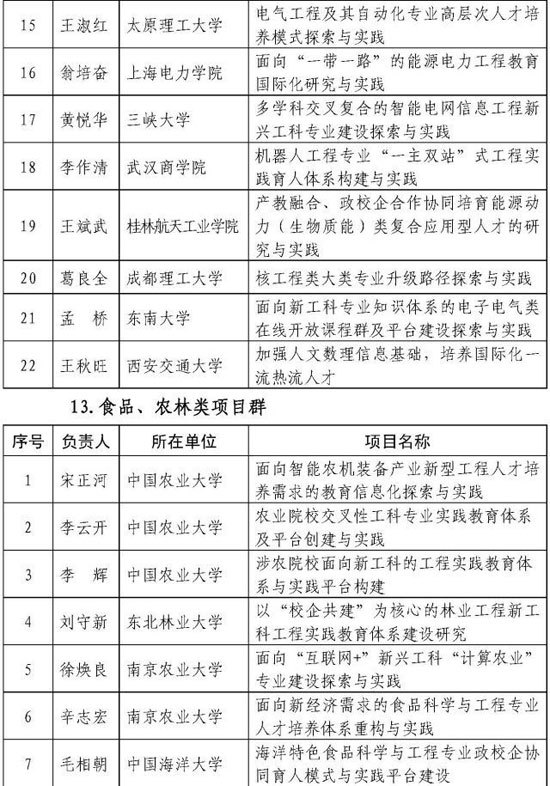 | 15 | 王淑红 | 太原理工大学 | 电气工程及其自动化专业高层次人才培养模式探索与实践 |
|---|---|---|---|
| 16 | 翁培奋 | 上海电力学院 | 面向“一带一路”的能源电力工程教育国际化研究与实践 |
| 17 | 黄悦华 | 三峡大学 | 多学科交叉复合的智能电网信息工程新兴工科专业建设探索与实践 |
| 18 | 李作清 | 武汉商学院 | 机器人工程专业“一主双站”式工程实践育人体系构建与实践 |
| 19 | 王斌武 | 桂林航天工业学院 | 产教融合、政校企合作协同培育能源动力（生物质能）类复合应用型人才的研究与实践 |
| 20 | 葛良全 | 成都理工大学 | 核工程类大类专业升级路径探索与实践 |
| 21 | 孟　桥 | 东南大学 | 面向新工科专业知识体系的电子电气类在线开放课程群及平台建设探索与实践 |
| 22 | 王秋旺 | 西安交通大学 | 加强人文数理信息基础，培养国际化一流热流人才 |

13. 食品、农林类项目群

| 序号 | 负责人 | 所在单位 | 项目名称 |
|---|---|---|---|
| 1 | 宋正河 | 中国农业大学 | 面向智能农机装备产业新型工程人才培养需求的教育信息化探索与实践 |
| 2 | 李云开 | 中国农业大学 | 农业院校交叉性工科专业实践教育体系及平台创建与实践 |
| 3 | 李　辉 | 中国农业大学 | 涉农院校面向新工科的工程实践教育体系与实践平台构建 |
| 4 | 刘守新 | 东北林业大学 | 以“校企共建”为核心的林业工程新工科工程实践教育体系建设研究 |
| 5 | 徐焕良 | 南京农业大学 | 面向“互联网+”新兴工科“计算农业”专业建设探索与实践 |
| 6 | 辛志宏 | 南京农业大学 | 面向新经济需求的食品科学与工程专业人才培养体系重构与实践 |
| 7 | 毛相朝 | 中国海洋大学 | 海洋特色食品科学与工程专业政校企协同育人模式与实践平台建设 |